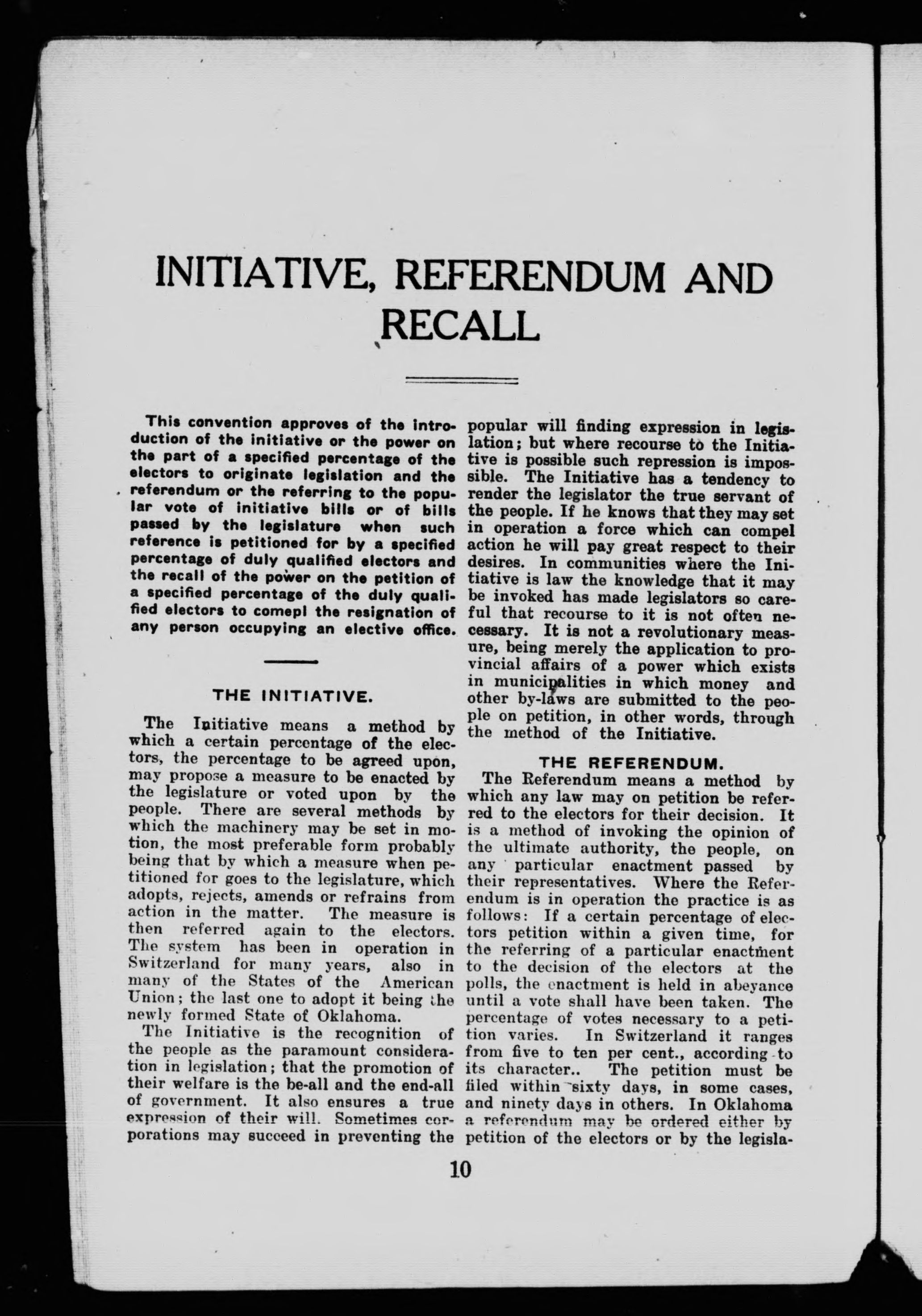 INITIATIVE, REFERENDUM AND RECALL

This convention approves of the introduction of the initiative or the power on the part of a specified percentage of the electors to originate legislation and the referendum or the referring to the popular vote of initiative bills or of bills passed by the legislature when such reference is petitioned for by a specified percentage of duly qualified electors and the recall of the power on the petition of a specified percentage of the duly qualified electors to comepl the resignation of any person occupying an elective office.

THE INITIATIVE.

The Initiative means a method by which a certain percentage of the electors, the percentage to be agreed upon, may propose a measure to be enacted by the legislature or voted upon by the people. There are several methods by which the machinery may be set in motion, the most preferable form probably being that by which a measure when petitioned for goes to the legislature, which adopts, rejects, amends or refrains from action in the matter. The measure is then referred again to the electors. The system has been in operation in Switzerland for many years, also in many of the States of the American Union; the last one to adopt it being the newly formed State of Oklahoma.

The Initiative is the recognition of the people as the paramount consideration in legislation; that the promotion of their welfare is the be-all and the end-all of government. It also ensures a true expression of their will. Sometimes corporations may succeed in preventing the popular will finding expression in legislation; but where recourse to the Initiative is possible such repression is impossible. The Initiative has a tendency to render the legislator the true servant of the people. If he knows that they may set in operation a force which can compel action he will pay great respect to their desires. In communities where the Initiative is law the knowledge that it may be invoked has made legislators so careful that recourse to it is not often necessary. It is not a revolutionary measure, being merely the application to provincial affairs of a power which exists in municipalities in which money and other by-laws are submitted to the people on petition, in other words, through the method of the Initiative.

THE REFERENDUM.

The Referendum means a method by which any law may on petition be referred to the electors for their decision. It is a method of invoking the opinion of the ultimate authority, the people, on any particular enactment passed by their representatives. Where the Referendum is in operation the practice is as follows: If a certain percentage of electors petition within a given time, for the referring of a particular enactment to the decision of the electors at the polls, the enactment is held in abeyance until a vote shall have been taken. The percentage of votes necessary to a petition varies. In Switzerland it ranges from five to ten per cent., according to its character.. The petition must be filed within sixty days, in some cases, and ninety days in others. In Oklahoma a referendum may be ordered either by petition of the electors or by the legisla-

10